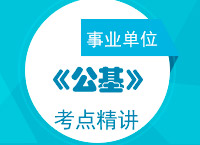 事业单位

《公基》

考点精讲